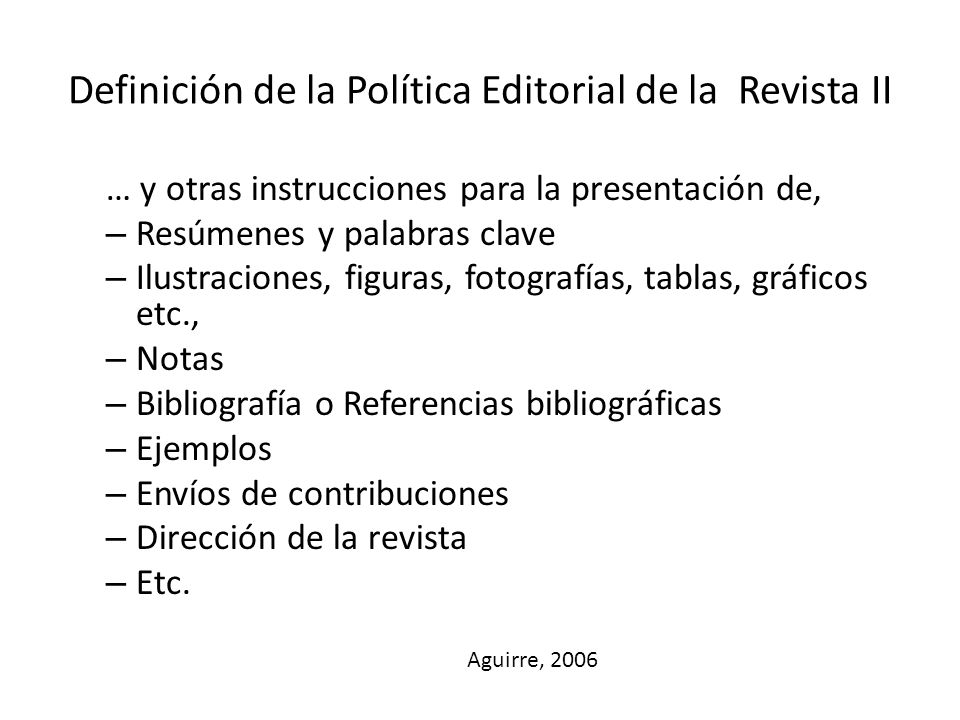 Definición de la Política Editorial de la Revista II

… y otras instrucciones para la presentación de,

– Resúmenes y palabras clave
– Ilustraciones, figuras, fotografías, tablas, gráficos etc.,
– Notas
– Bibliografía o Referencias bibliográficas
– Ejemplos
– Envíos de contribuciones
– Dirección de la revista
– Etc.

Aguirre, 2006